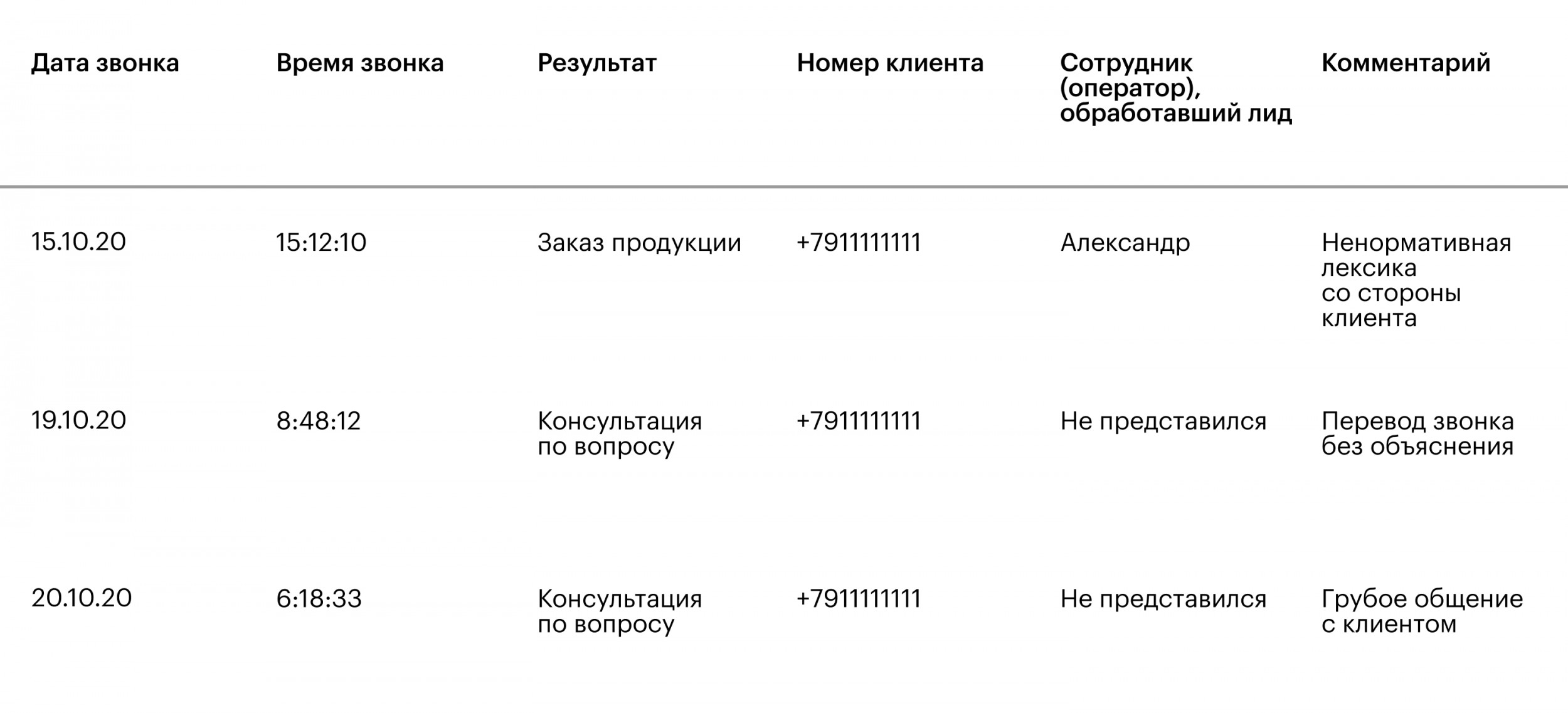 | Дата звонка | Время звонка | Результат | Номер клиента | Сотрудник (оператор), обработавший лид | Комментарий |
|---|---|---|---|---|---|
| 15.10.20 | 15:12:10 | Заказ продукции | +7911111111 | Александр | Ненормативная лексика со стороны клиента |
| 19.10.20 | 8:48:12 | Консультация по вопросу | +7911111111 | Не представился | Перевод звонка без объяснения |
| 20.10.20 | 6:18:33 | Консультация по вопросу | +7911111111 | Не представился | Грубое общение с клиентом |